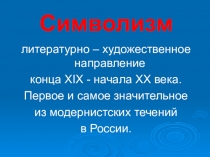 Символизм

литературно – художественное направление конца XIX - начала XX века. Первое и самое значительное из модернистских течений в России.